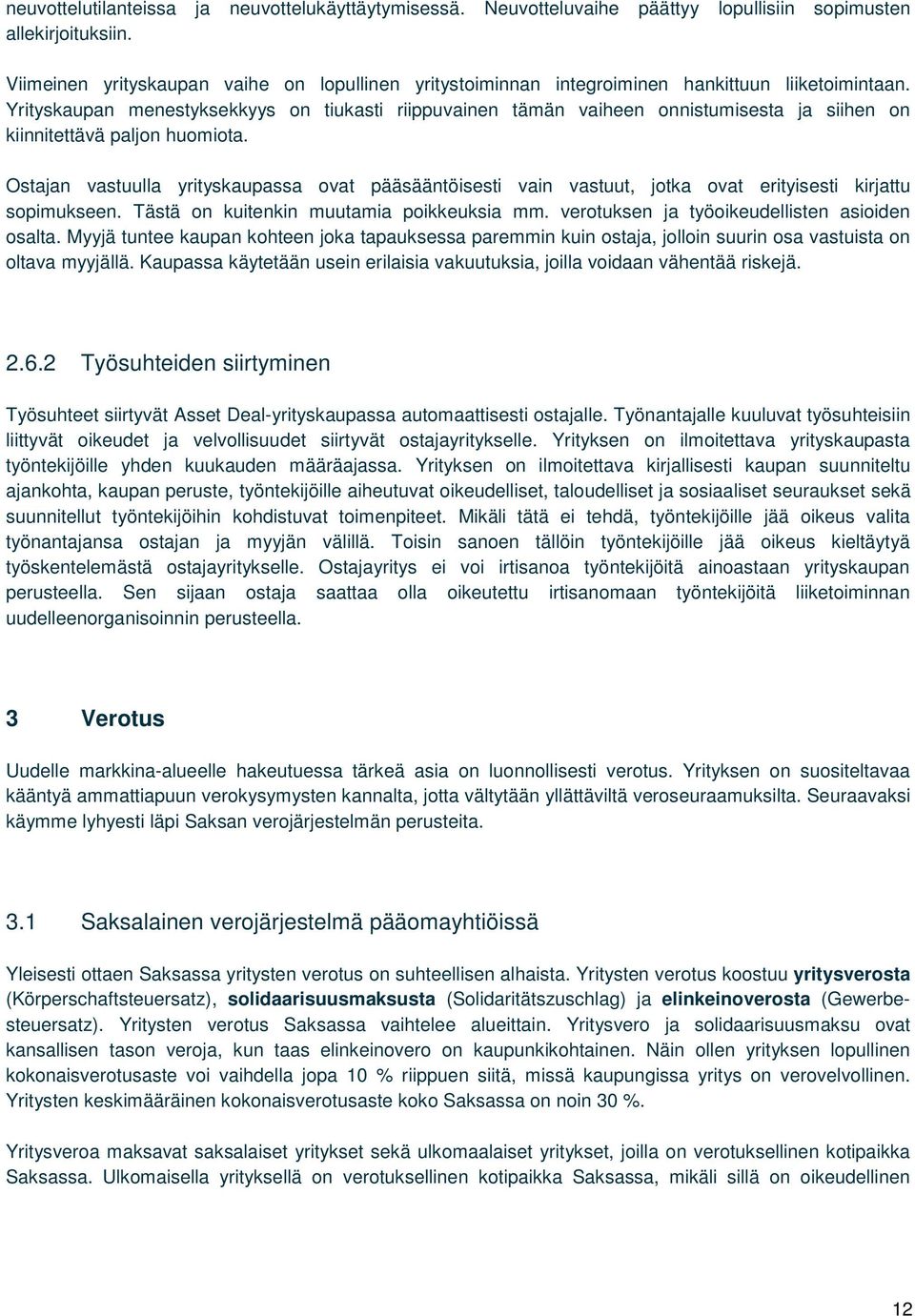 neuvottelutilanteissa ja neuvottelukäyttäytymisessä. Neuvotteluvaihe päättyy lopullisiin sopimusten allekirjoituksiin.

Viimeinen yrityskaupan vaihe on lopullinen yritystoiminnan integroiminen hankittuun liiketoimintaan. Yrityskaupan menestyksekkyys on tiukasti riippuvainen tämän vaiheen onnistumisesta ja siihen on kiinnitettävä paljon huomiota.

Ostajan vastuulla yrityskaupassa ovat pääsääntöisesti vain vastuut, jotka ovat erityisesti kirjattu sopimukseen. Tästä on kuitenkin muutamia poikkeuksia mm. verotuksen ja työoikeudellisten asioiden osalta. Myyjä tuntee kaupan kohteen joka tapauksessa paremmin kuin ostaja, jolloin suurin osa vastuista on oltava myyjällä. Kaupassa käytetään usein erilaisia vakuutuksia, joilla voidaan vähentää riskejä.

2.6.2 Työsuhteiden siirtyminen

Työsuhteet siirtyvät Asset Deal-yrityskaupassa automaattisesti ostajalle. Työnantajalle kuuluvat työsuhteisiin liittyvät oikeudet ja velvollisuudet siirtyvät ostajayritykselle. Yrityksen on ilmoitettava yrityskaupasta työntekijöille yhden kuukauden määräajassa. Yrityksen on ilmoitettava kirjallisesti kaupan suunniteltu ajankohta, kaupan peruste, työntekijöille aiheutuvat oikeudelliset, taloudelliset ja sosiaaliset seuraukset sekä suunnitellut työntekijöihin kohdistuvat toimenpiteet. Mikäli tätä ei tehdä, työntekijöille jää oikeus valita työnantajansa ostajan ja myyjän välillä. Toisin sanoen tällöin työntekijöille jää oikeus kieltäytyä työskentelemästä ostajayritykselle. Ostajayritys ei voi irtisanoa työntekijöitä ainoastaan yrityskaupan perusteella. Sen sijaan ostaja saattaa olla oikeutettu irtisanomaan työntekijöitä liiketoiminnan uudelleenorganisoinnin perusteella.

3 Verotus

Uudelle markkina-alueelle hakeutuessa tärkeä asia on luonnollisesti verotus. Yrityksen on suositeltavaa kääntyä ammattiapuun verokysymysten kannalta, jotta vältytään yllättäviltä veroseuraamuksilta. Seuraavaksi käymme lyhyesti läpi Saksan verojärjestelmän perusteita.

3.1 Saksalainen verojärjestelmä pääomayhtiöissä

Yleisesti ottaen Saksassa yritysten verotus on suhteellisen alhaista. Yritysten verotus koostuu yritysverosta (Körperschaftsteuersatz), solidaarisuusmaksusta (Solidaritätszuschlag) ja elinkeinoverosta (Gewerbesteuersatz). Yritysten verotus Saksassa vaihtelee alueittain. Yritysvero ja solidaarisuusmaksu ovat kansallisen tason veroja, kun taas elinkeinovero on kaupunkikohtainen. Näin ollen yrityksen lopullinen kokonaisverotusaste voi vaihdella jopa 10 % riippuen siitä, missä kaupungissa yritys on verovelvollinen. Yritysten keskimääräinen kokonaisverotusaste koko Saksassa on noin 30 %.

Yritysveroa maksavat saksalaiset yritykset sekä ulkomaalaiset yritykset, joilla on verotuksellinen kotipaikka Saksassa. Ulkomaisella yrityksellä on verotuksellinen kotipaikka Saksassa, mikäli sillä on oikeudellinen

12